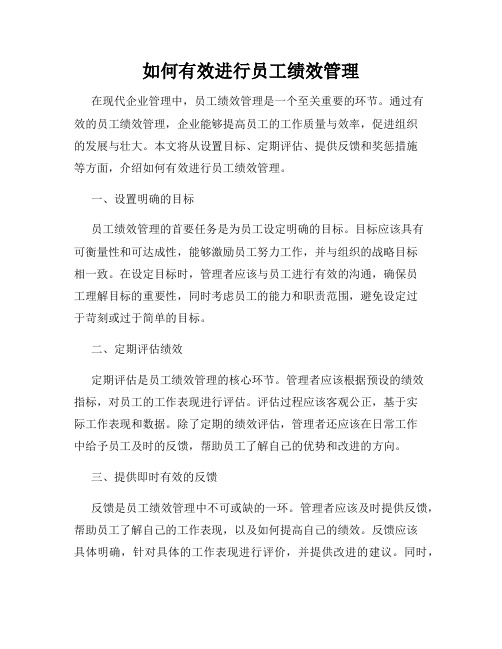 如何有效进行员工绩效管理

在现代企业管理中，员工绩效管理是一个至关重要的环节。通过有效的员工绩效管理，企业能够提高员工的工作质量与效率，促进组织的发展与壮大。本文将从设置目标、定期评估、提供反馈和奖惩措施等方面，介绍如何有效进行员工绩效管理。

一、设置明确的目标

员工绩效管理的首要任务是为员工设定明确的目标。目标应该具有可衡量性和可达成性，能够激励员工努力工作，并与组织的战略目标相一致。在设定目标时，管理者应该与员工进行有效的沟通，确保员工理解目标的重要性，同时考虑员工的能力和职责范围，避免设定过于苛刻或过于简单的目标。

二、定期评估绩效

定期评估是员工绩效管理的核心环节。管理者应该根据预设的绩效指标，对员工的工作表现进行评估。评估过程应该客观公正，基于实际工作表现和数据。除了定期的绩效评估，管理者还应该在日常工作中给予员工及时的反馈，帮助员工了解自己的优势和改进的方向。

三、提供即时有效的反馈

反馈是员工绩效管理中不可或缺的一环。管理者应该及时提供反馈，帮助员工了解自己的工作表现，以及如何提高自己的绩效。反馈应该具体明确，针对具体的工作表现进行评价，并提供改进的建议。同时，